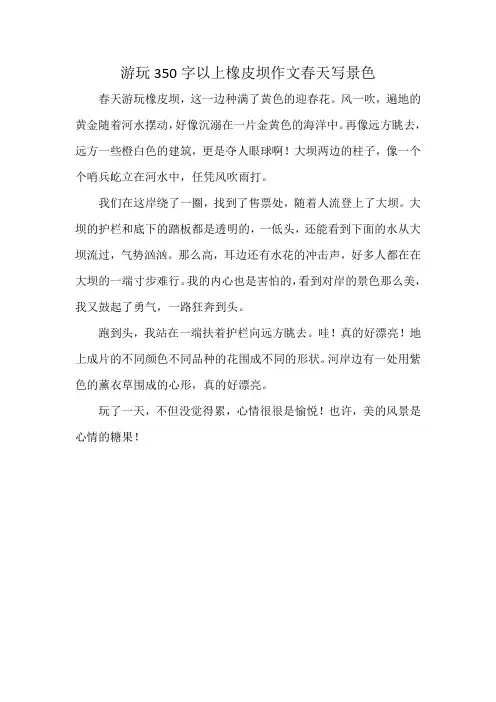 游玩350字以上橡皮坝作文春天写景色

春天游玩橡皮坝，这一边种满了黄色的迎春花。风一吹，遍地的黄金随着河水摆动，好像沉溺在一片金黄色的海洋中。再像远方眺去，远方一些橙白色的建筑，更是夺人眼球啊！大坝两边的柱子，像一个个哨兵屹立在河水中，任凭风吹雨打。

我们在这岸绕了一圈，找到了售票处，随着人流登上了大坝。大坝的护栏和底下的踏板都是透明的，一低头，还能看到下面的水从大坝流过，气势汹汹。那么高，耳边还有水花的冲击声，好多人都在在大坝的一端寸步难行。我的内心也是害怕的，看到对岸的景色那么美，我又鼓起了勇气，一路狂奔到头。

跑到头，我站在一端扶着护栏向远方眺去。哇！真的好漂亮！地上成片的不同颜色不同品种的花围成不同的形状。河岸边有一处用紫色的薰衣草围成的心形，真的好漂亮。

玩了一天，不但没觉得累，心情很很是愉悦！也许，美的风景是心情的糖果！